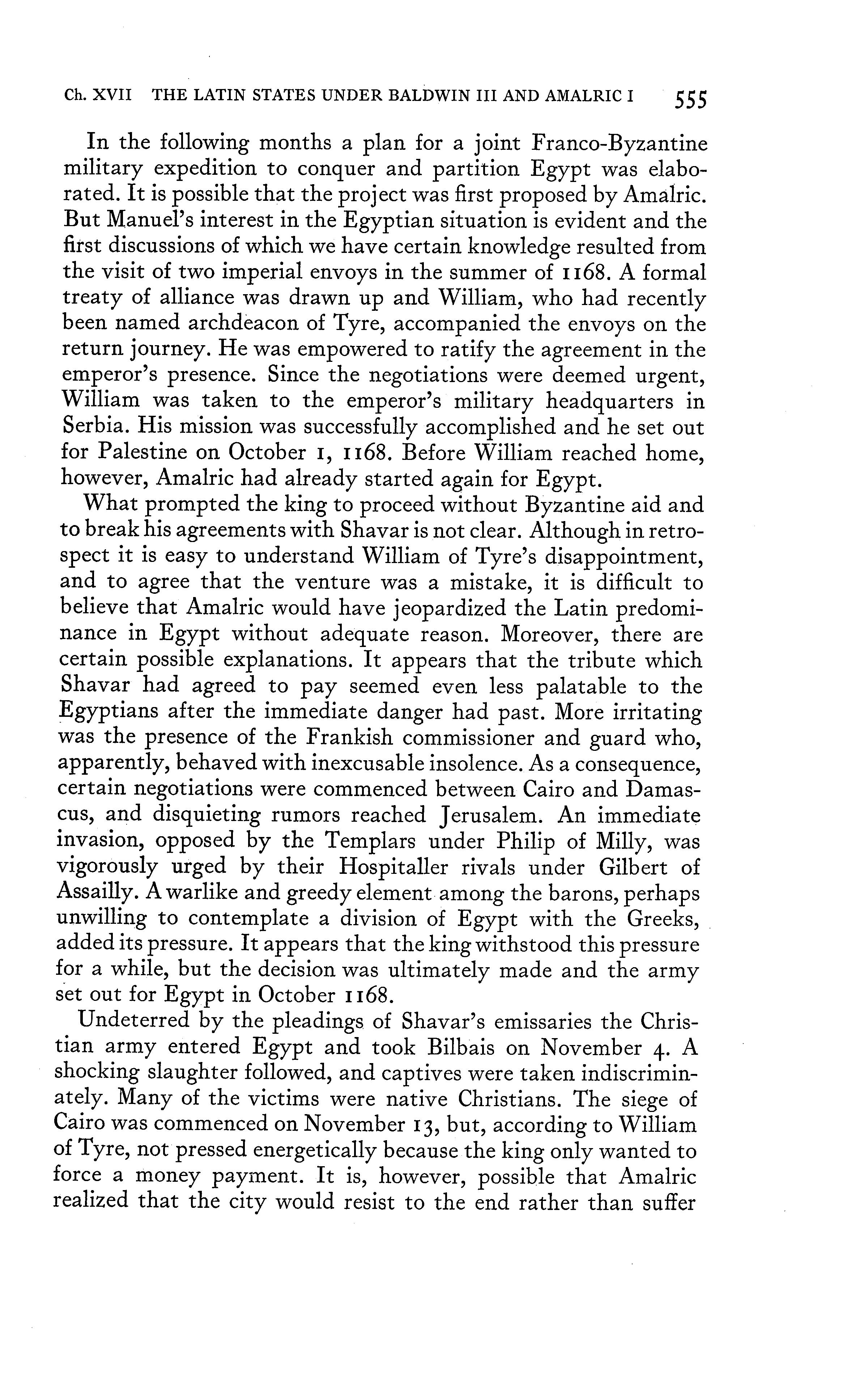 Ch. XVII THE LATIN STATES UNDER BALDWIN III AND AMALRIC I 555

In the following months a plan for a joint Franco-Byzantine military expedition to conquer and partition Egypt was elaborated. It is possible that the project was first proposed by Amalric. But Manuel's interest in the Egyptian situation is evident and the first discussions of which we have certain knowledge resulted from the visit of two imperial envoys in the summer of 1168. A formal treaty of alliance was drawn up and William, who had recently been named archdeacon of Tyre, accompanied the envoys on the return journey. He was empowered to ratify the agreement in the emperor's presence. Since the negotiations were deemed urgent, William was taken to the emperor's military headquarters in Serbia. His mission was successfully accomplished and he set out for Palestine on October 1, 1168. Before William reached home, however, Amalric had already started again for Egypt.

What prompted the king to proceed without Byzantine aid and to break his agreements with Shavar is not clear. Although in retrospect it is easy to understand William of Tyre's disappointment, and to agree that the venture was a mistake, it is difficult to believe that Amalric would have jeopardized the Latin predominance in Egypt without adequate reason. Moreover, there are certain possible explanations. It appears that the tribute which Shavar had agreed to pay seemed even less palatable to the Egyptians after the immediate danger had past. More irritating was the presence of the Frankish commissioner and guard who, apparently, behaved with inexcusable insolence. As a consequence, certain negotiations were commenced between Cairo and Damascus, and disquieting rumors reached Jerusalem. An immediate invasion, opposed by the Templars under Philip of Milly, was vigorously urged by their Hospitaller rivals under Gilbert of Assailly. A warlike and greedy element among the barons, perhaps unwilling to contemplate a division of Egypt with the Greeks, added its pressure. It appears that the king withstood this pressure for a while, but the decision was ultimately made and the army set out for Egypt in October 1168.

Undeterred by the pleadings of Shavar's emissaries the Christian army entered Egypt and took Bilbais on November 4. A shocking slaughter followed, and captives were taken indiscriminately. Many of the victims were native Christians. The siege of Cairo was commenced on November 13, but, according to William of Tyre, not pressed energetically because the king only wanted to force a money payment. It is, however, possible that Amalric realized that the city would resist to the end rather than suffer